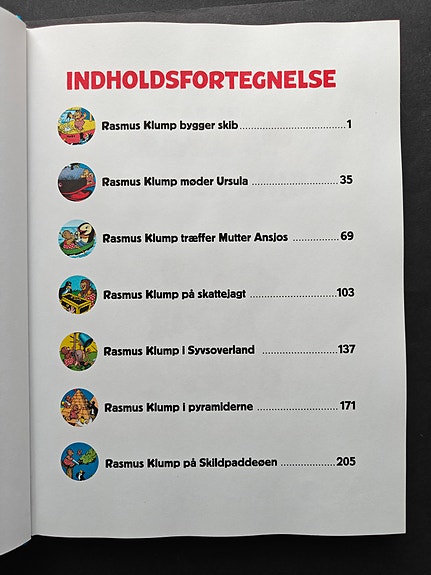 INDHOLDSFORTEGNELSE

Rasmus Klump bygger skib 1

Rasmus Klump møder Ursula 35

Rasmus Klump træffer Mutter Ansjos 69

Rasmus Klump på skattejagt 103

Rasmus Klump i Syvsoverland 137

Rasmus Klump i pyramiderne 171

Rasmus Klump på Skildpaddeøen 205